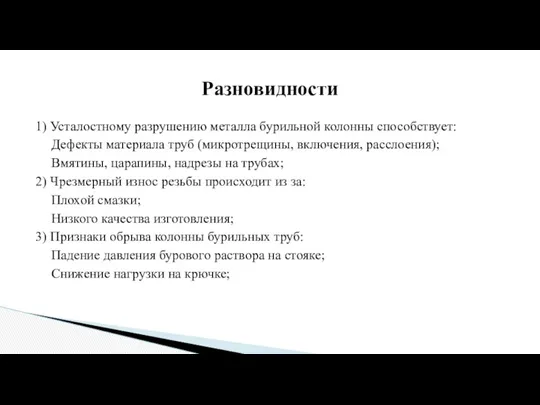 Разновидности

1) Усталостному разрушению металла бурильной колонны способствует:
Дефекты материала труб (микротрещины, включения, расслоения);
Вмятины, царапины, надрезы на трубах;
2) Чрезмерный износ резьбы происходит из за:
Плохой смазки;
Низкого качества изготовления;
3) Признаки обрыва колонны бурильных труб:
Падение давления бурового раствора на стояке;
Снижение нагрузки на крючке;